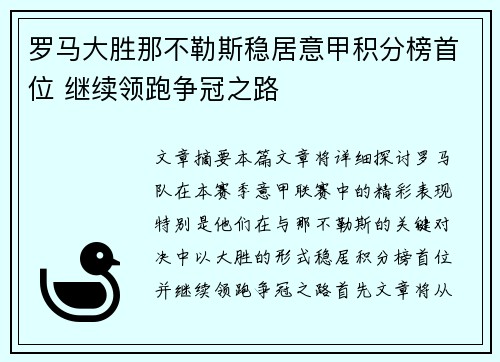 罗马大胜那不勒斯稳居意甲积分榜首位 继续领跑争冠之路

文章摘要本篇文章将详细探讨罗马队在本赛季意甲联赛中的精彩表现特别是他们在与那不勒斯的关键对决中以大胜的形式稳居积分榜首位并继续领跑争冠之路首先文章将从